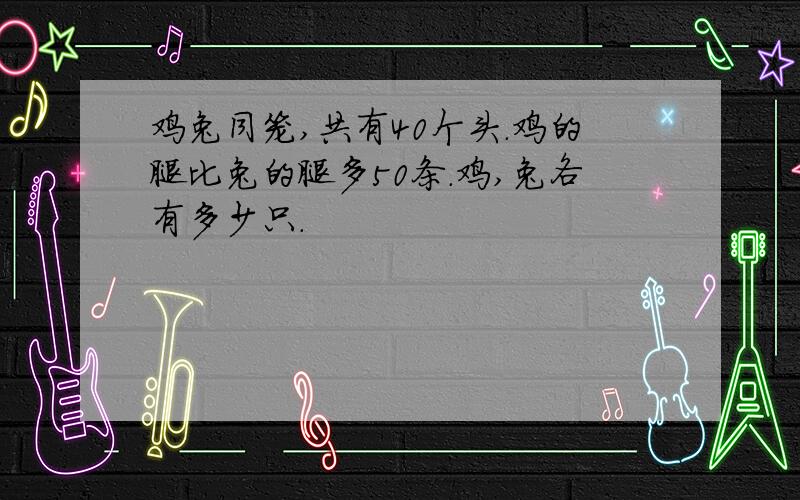 鸡兔同笼,共有40个头.鸡的腿比兔的腿多50条.鸡,兔各有多少只.